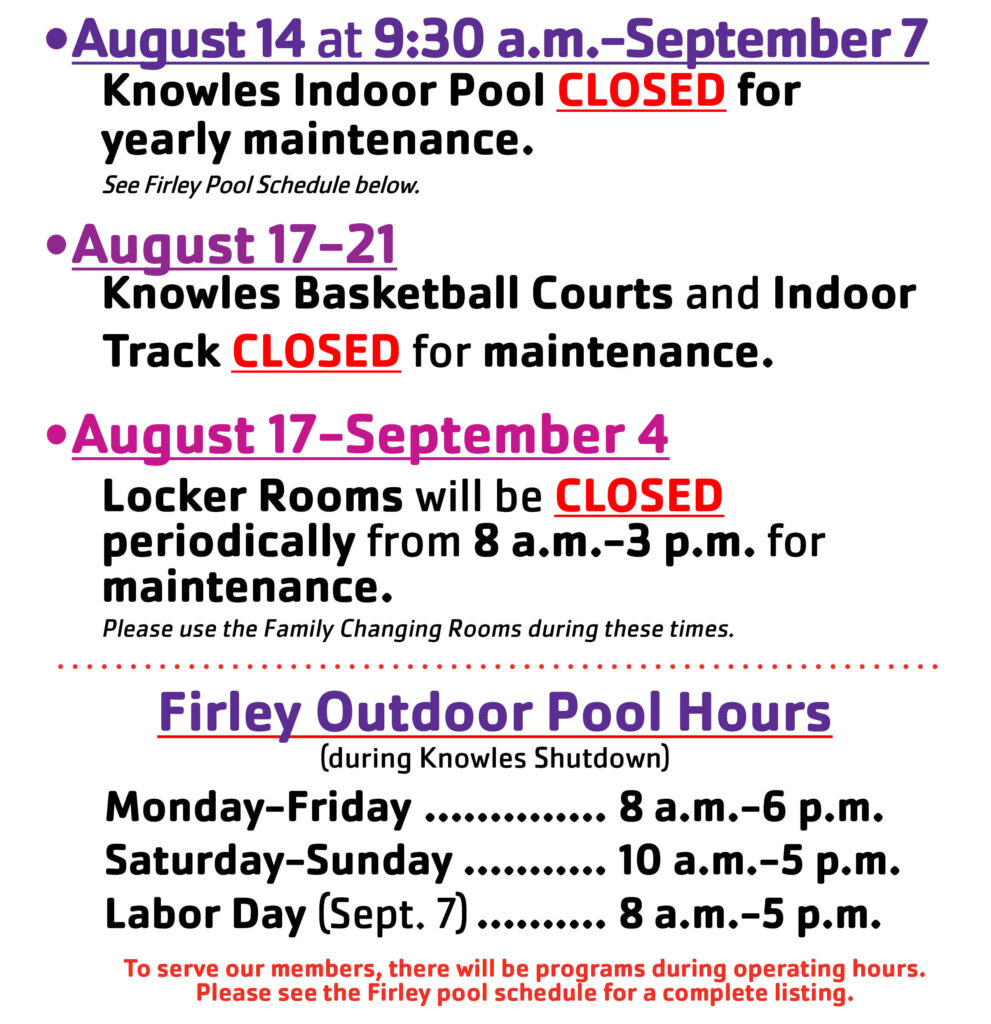 • August 14 at 9:30 a.m.–September 7
Knowles Indoor Pool CLOSED for yearly maintenance.
See Firley Pool Schedule below.

• August 17–21
Knowles Basketball Courts and Indoor Track CLOSED for maintenance.

• August 17–September 4
Locker Rooms will be CLOSED periodically from 8 a.m.–3 p.m. for maintenance.
Please use the Family Changing Rooms during these times.

Firley Outdoor Pool Hours
(during Knowles Shutdown)

Monday–Friday 8 a.m.–6 p.m.
Saturday–Sunday 10 a.m.–5 p.m.
Labor Day (Sept. 7) 8 a.m.–5 p.m.

To serve our members, there will be programs during operating hours. Please see the Firley pool schedule for a complete listing.